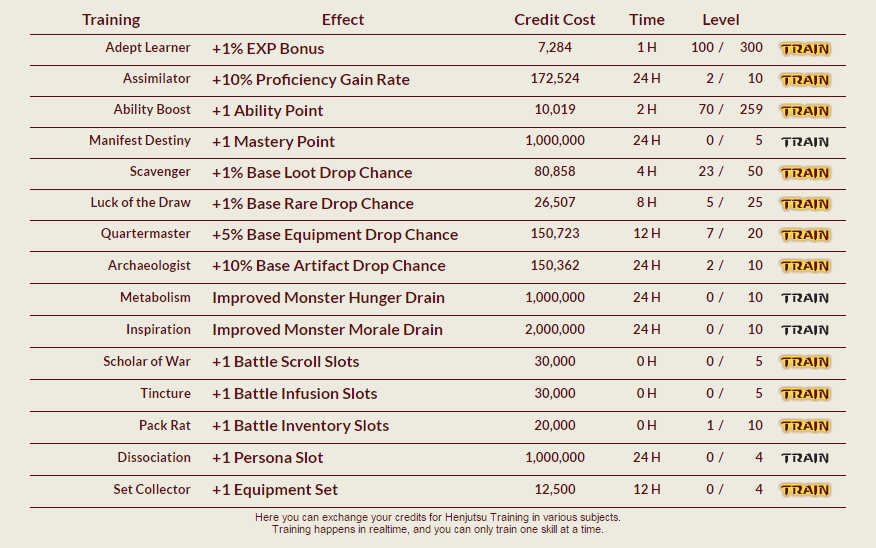 | Training | Effect | Credit Cost | Time | Level | |
|---|---|---|---|---|---|
| Adept Learner | +1% EXP Bonus | 7,284 | 1 H | 100 / 300 | TRAIN |
| Assimilator | +10% Proficiency Gain Rate | 172,524 | 24 H | 2 / 10 | TRAIN |
| Ability Boost | +1 Ability Point | 10,019 | 2 H | 70 / 259 | TRAIN |
| Manifest Destiny | +1 Mastery Point | 1,000,000 | 24 H | 0 / 5 | TRAIN |
| Scavenger | +1% Base Loot Drop Chance | 80,858 | 4 H | 23 / 50 | TRAIN |
| Luck of the Draw | +1% Base Rare Drop Chance | 26,507 | 8 H | 5 / 25 | TRAIN |
| Quartermaster | +5% Base Equipment Drop Chance | 150,723 | 12 H | 7 / 20 | TRAIN |
| Archaeologist | +10% Base Artifact Drop Chance | 150,362 | 24 H | 2 / 10 | TRAIN |
| Metabolism | Improved Monster Hunger Drain | 1,000,000 | 24 H | 0 / 10 | TRAIN |
| Inspiration | Improved Monster Morale Drain | 2,000,000 | 24 H | 0 / 10 | TRAIN |
| Scholar of War | +1 Battle Scroll Slots | 30,000 | 0 H | 0 / 5 | TRAIN |
| Tincture | +1 Battle Infusion Slots | 30,000 | 0 H | 0 / 5 | TRAIN |
| Pack Rat | +1 Battle Inventory Slots | 20,000 | 0 H | 1 / 10 | TRAIN |
| Dissociation | +1 Persona Slot | 1,000,000 | 24 H | 0 / 4 | TRAIN |
| Set Collector | +1 Equipment Set | 12,500 | 12 H | 0 / 4 | TRAIN |

Here you can exchange your credits for Henjutsu Training in various subjects.
Training happens in realtime, and you can only train one skill at a time.